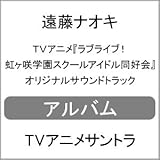 遠藤ナオキ

TVアニメ『ラブライブ！虹ヶ咲学園スクールアイドル同好会』オリジナルサウンドトラック

アルバム

TVアニメサントラ